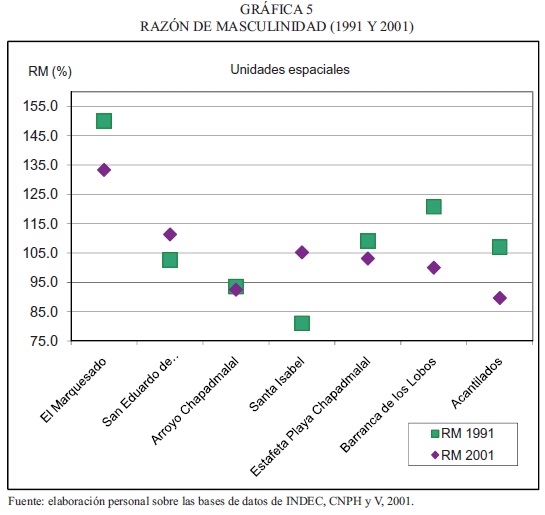 GRÁFICA 5
RAZÓN DE MASCULINIDAD (1991 Y 2001)

RM (%)

Unidades espaciales

155.0
145.0
135.0
125.0
115.0
105.0
95.0
85.0
75.0

El Marquesado
San Eduardo de...
Arroyo Chapadmalal
Santa Isabel
Estafeta Playa Chapadmalal
Barranca de los Lobos
Acantilados

RM 1991
RM 2001

Fuente: elaboración personal sobre las bases de datos de INDEC, CNPH y V, 2001.